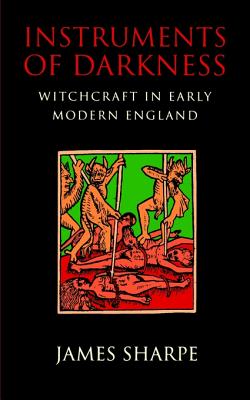 INSTRUMENTS OF DARKNESS

WITCHCRAFT IN EARLY MODERN ENGLAND

JAMES SHARPE